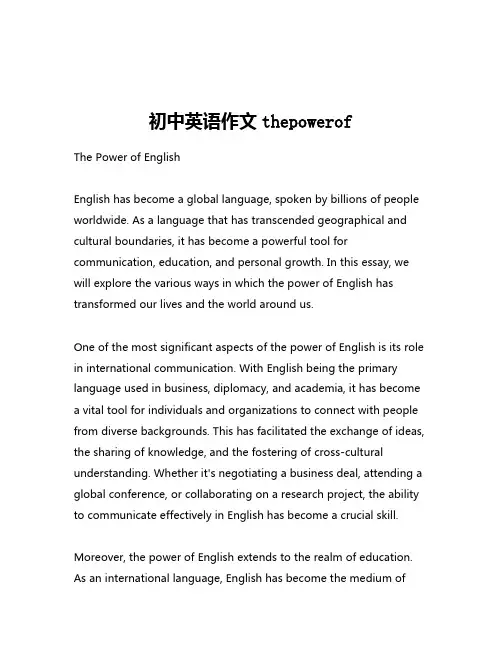 初中英语作文 thepowerof

The Power of English

English has become a global language, spoken by billions of people worldwide. As a language that has transcended geographical and cultural boundaries, it has become a powerful tool for communication, education, and personal growth. In this essay, we will explore the various ways in which the power of English has transformed our lives and the world around us.

One of the most significant aspects of the power of English is its role in international communication. With English being the primary language used in business, diplomacy, and academia, it has become a vital tool for individuals and organizations to connect with people from diverse backgrounds. This has facilitated the exchange of ideas, the sharing of knowledge, and the fostering of cross-cultural understanding. Whether it's negotiating a business deal, attending a global conference, or collaborating on a research project, the ability to communicate effectively in English has become a crucial skill.

Moreover, the power of English extends to the realm of education. As an international language, English has become the medium of